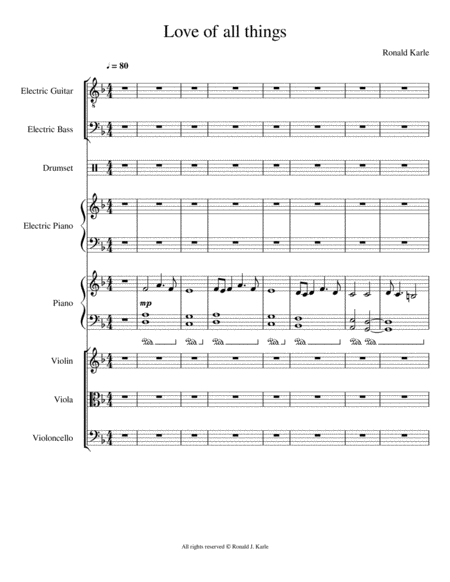 Love of all things

Ronald Karle

♩ = 80

Electric Guitar

Electric Bass

Drumset

Electric Piano

Piano

mp

Violin

Viola

Violoncello

All rights reserved © Ronald J. Karle